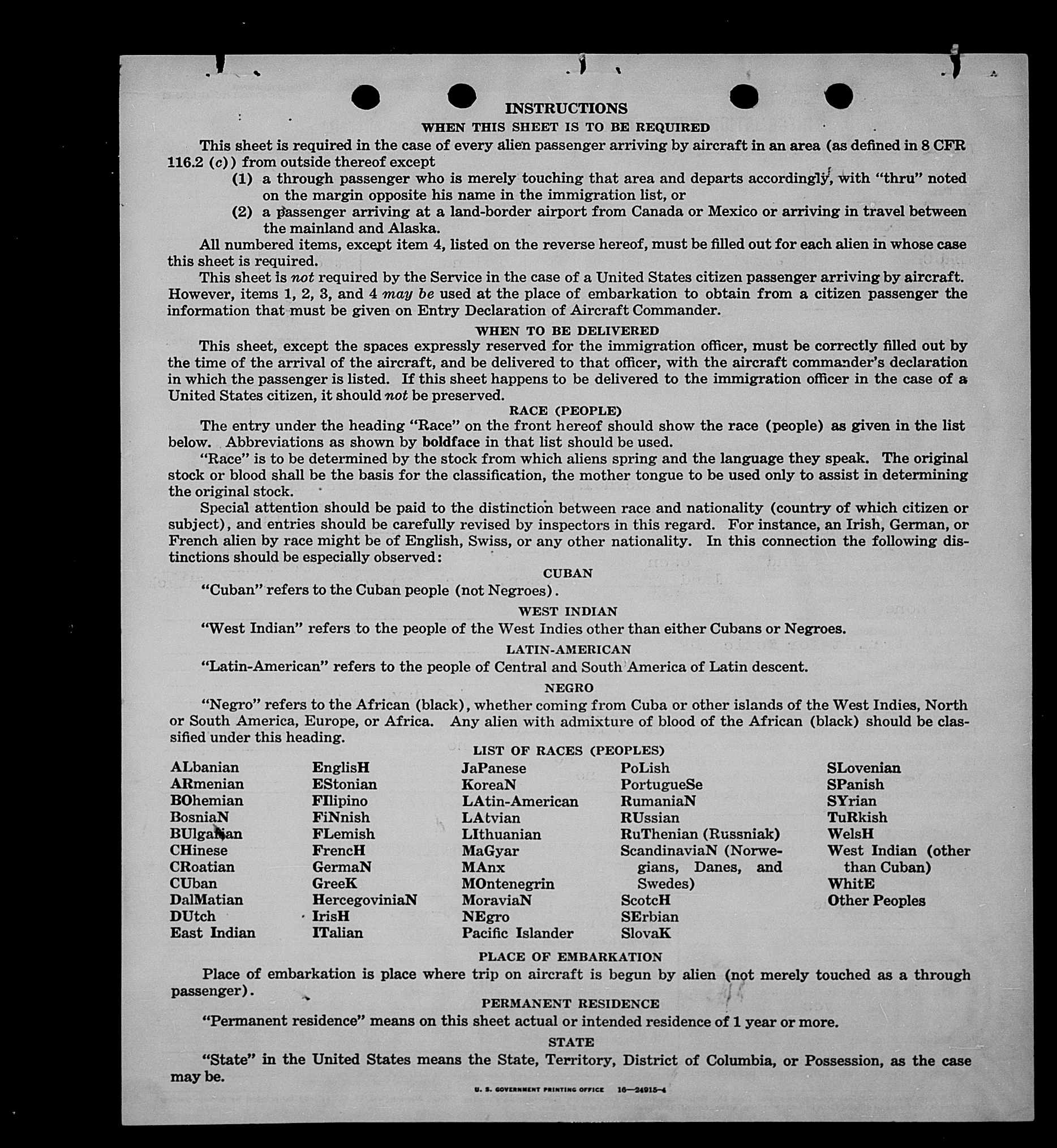 INSTRUCTIONS

WHEN THIS SHEET IS TO BE REQUIRED

This sheet is required in the case of every alien passenger arriving by aircraft in an area (as defined in 8 CFR 116.2 (c)) from outside thereof except

(1) a through passenger who is merely touching that area and departs accordingly, with "thru" noted on the margin opposite his name in the immigration list, or

(2) a passenger arriving at a land-border airport from Canada or Mexico or arriving in travel between the mainland and Alaska.

All numbered items, except item 4, listed on the reverse hereof, must be filled out for each alien in whose case this sheet is required.

This sheet is not required by the Service in the case of a United States citizen passenger arriving by aircraft. However, items 1, 2, 3, and 4 may be used at the place of embarkation to obtain from a citizen passenger the information that must be given on Entry Declaration of Aircraft Commander.

WHEN TO BE DELIVERED

This sheet, except the spaces expressly reserved for the immigration officer, must be correctly filled out by the time of the arrival of the aircraft, and be delivered to that officer, with the aircraft commander's declaration in which the passenger is listed. If this sheet happens to be delivered to the immigration officer in the case of a United States citizen, it should not be preserved.

RACE (PEOPLE)

The entry under the heading "Race" on the front hereof should show the race (people) as given in the list below. Abbreviations as shown by boldface in that list should be used.

"Race" is to be determined by the stock from which aliens spring and the language they speak. The original stock or blood shall be the basis for the classification, the mother tongue to be used only to assist in determining the original stock.

Special attention should be paid to the distinction between race and nationality (country of which citizen or subject), and entries should be carefully revised by inspectors in this regard. For instance, an Irish, German, or French alien by race might be of English, Swiss, or any other nationality. In this connection the following distinctions should be especially observed:

CUBAN

"Cuban" refers to the Cuban people (not Negroes).

WEST INDIAN

"West Indian" refers to the people of the West Indies other than either Cubans or Negroes.

LATIN-AMERICAN

"Latin-American" refers to the people of Central and South America of Latin descent.

NEGRO

"Negro" refers to the African (black), whether coming from Cuba or other islands of the West Indies, North or South America, Europe, or Africa. Any alien with admixture of blood of the African (black) should be classified under this heading.

LIST OF RACES (PEOPLES)

ALbanian
ARmenian
BOhemian
BosniaN
BUlgarian
CHinese
CRoatian
CUban
DalMatian
DUtch
East Indian

EnglisH
EStonian
FIlipino
FiNnish
FLemish
FrencH
GermaN
GreeK
HercegoviniaN
IrisH
ITalian

JaPanese
KoreaN
LAtin-American
LAtvian
LIthuanian
MaGyar
MAnx
MOntenegrin
MoraviaN
NEgro
Pacific Islander

PoLish
PortugueSe
RumaniaN
RUssian
RuThenian (Russniak)
ScandinaviaN (Norwegians, Danes, and Swedes)
ScotcH
SErbian
SlovaK

SLovenian
SPanish
SYrian
TuRkish
WelsH
West Indian (other than Cuban)
WhitE
Other Peoples

PLACE OF EMBARKATION

Place of embarkation is place where trip on aircraft is begun by alien (not merely touched as a through passenger).

PERMANENT RESIDENCE

"Permanent residence" means on this sheet actual or intended residence of 1 year or more.

STATE

"State" in the United States means the State, Territory, District of Columbia, or Possession, as the case may be.

U. S. GOVERNMENT PRINTING OFFICE 16—24915-4